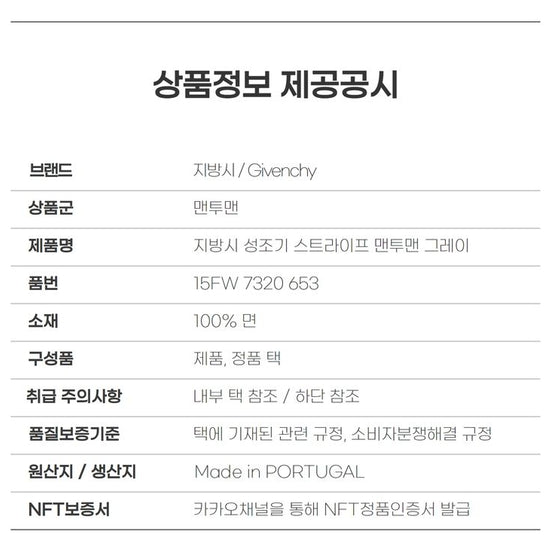 상품정보 제공공시

브랜드
지방시 / Givenchy

상품군
맨투맨

제품명
지방시 성조기 스트라이프 맨투맨 그레이

품번
15FW 7320 653

소재
100% 면

구성품
제품, 정품 택

취급 주의사항
내부 택 참조 / 하단 참조

품질보증기준
택에 기재된 관련 규정, 소비자분쟁해결 규정

원산지 / 생산지
Made in PORTUGAL

NFT보증서
카카오채널을 통해 NFT정품인증서 발급